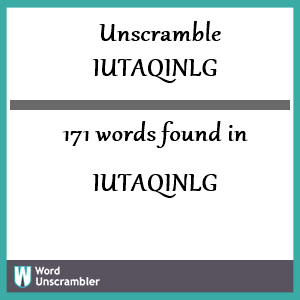 Unscramble IUTAQINLG

171 words found in

IUTAQINLG

W Word Unscrambler